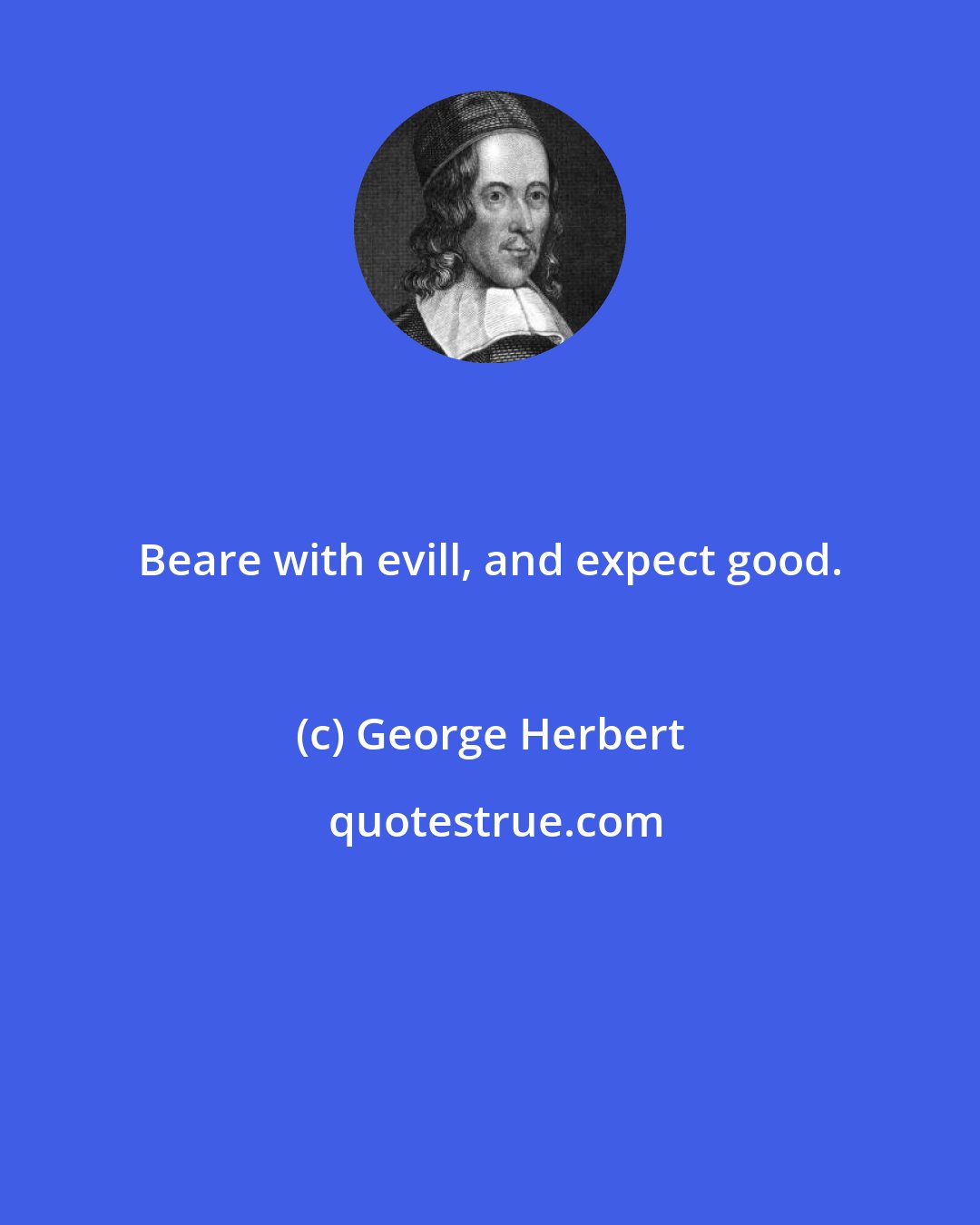 Beare with evill, and expect good.

(c) George Herbert

quotestrue.com